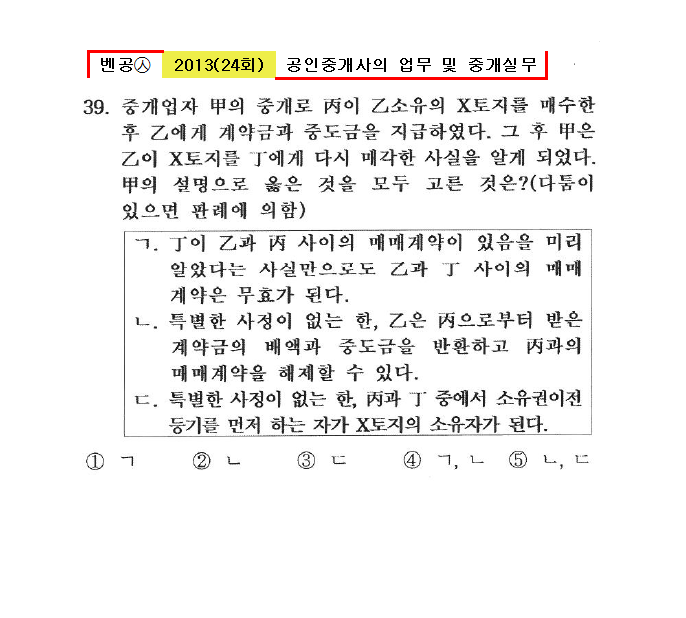 벤공㉦ 2013(24회) 공인중개사의 업무 및 중개실무

39. 중개업자 甲의 중개로 丙이 乙소유의 X토지를 매수한 후 乙에게 계약금과 중도금을 지급하였다. 그 후 甲은 乙이 X토지를 丁에게 다시 매각한 사실을 알게 되었다. 甲의 설명으로 옳은 것을 모두 고른 것은?(다툼이 있으면 판례에 의함)

ㄱ. 丁이 乙과 丙 사이의 매매계약이 있음을 미리 알았다는 사실만으로도 乙과 丁 사이의 매매계약은 무효가 된다.
ㄴ. 특별한 사정이 없는 한, 乙은 丙으로부터 받은 계약금의 배액과 중도금을 반환하고 丙과의 매매계약을 해제할 수 있다.
ㄷ. 특별한 사정이 없는 한, 丙과 丁 중에서 소유권이전등기를 먼저 하는 자가 X토지의 소유자가 된다.

① ㄱ ② ㄴ ③ ㄷ ④ ㄱ, ㄴ ⑤ ㄴ, ㄷ